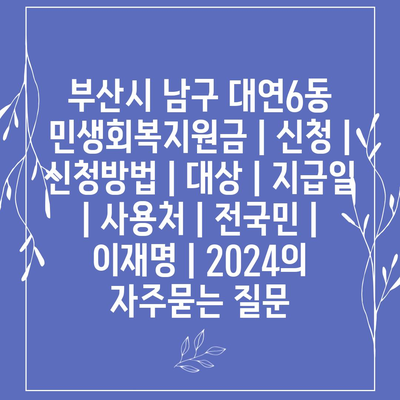 부산시 남구 대연6동 민생회복지원금 | 신청 | 신청방법 | 대상 | 지급일 | 사용처 | 전국민 | 이재명 | 2024의 자주묻는 질문